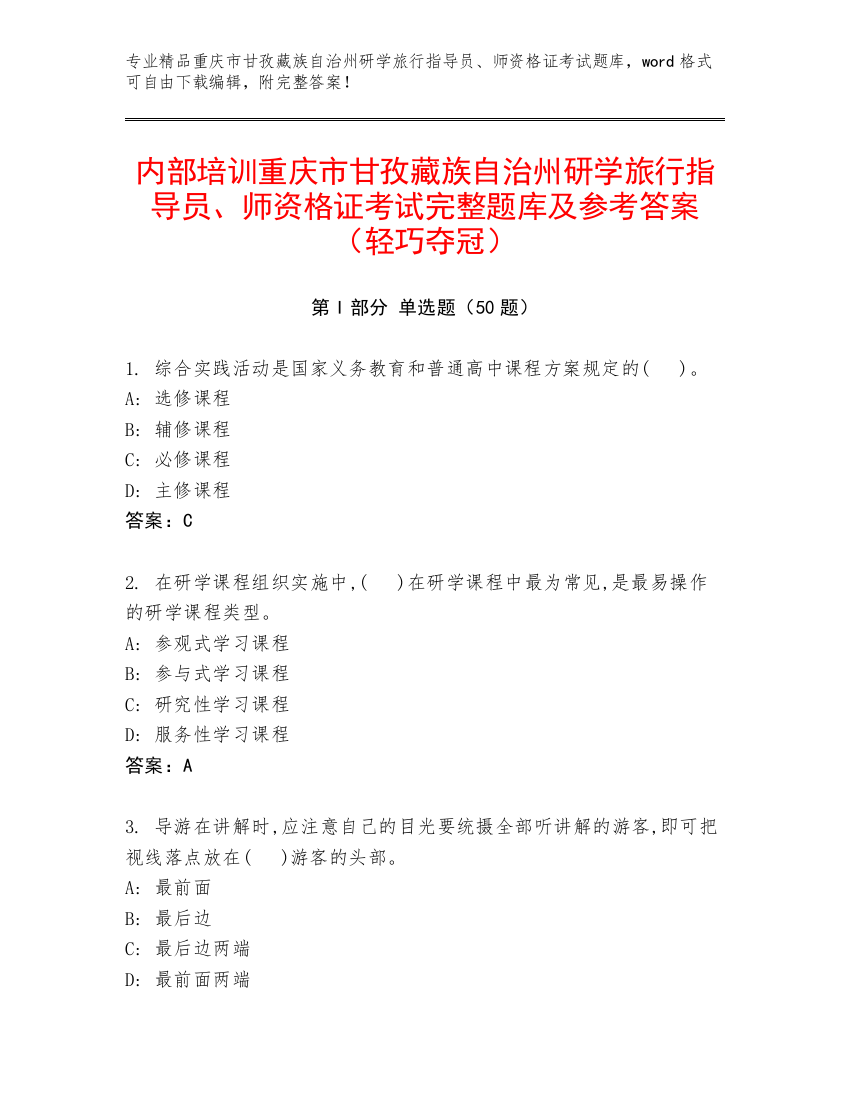 专业精品重庆市甘孜藏族自治州研学旅行指导员、师资格证考试题库，word 格式可自由下载编辑，附完整答案！

内部培训重庆市甘孜藏族自治州研学旅行指导员、师资格证考试完整题库及参考答案（轻巧夺冠）

第 I 部分 单选题（50 题）

1. 综合实践活动是国家义务教育和普通高中课程方案规定的(　　)。
A: 选修课程
B: 辅修课程
C: 必修课程
D: 主修课程
答案：C

2. 在研学课程组织实施中,(　　)在研学课程中最为常见,是最易操作的研学课程类型。
A: 参观式学习课程
B: 参与式学习课程
C: 研究性学习课程
D: 服务性学习课程
答案：A

3. 导游在讲解时,应注意自己的目光要统摄全部听讲解的游客,即可把视线落点放在(　　)游客的头部。
A: 最前面
B: 最后边
C: 最后边两端
D: 最前面两端